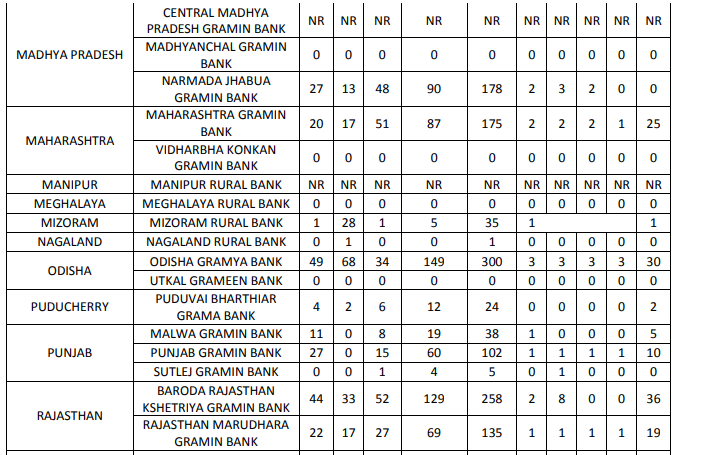 | | | | | | | | | | | | |
|---|---|---|---|---|---|---|---|---|---|---|---|
| MADHYA PRADESH | CENTRAL MADHYA PRADESH GRAMIN BANK | NR | NR | NR | NR | NR | NR | NR | NR | NR | NR |
| | MADHYANCHAL GRAMIN BANK | 0 | 0 | 0 | 0 | 0 | 0 | 0 | 0 | 0 | 0 |
| | NARMADA JHABUA GRAMIN BANK | 27 | 13 | 48 | 90 | 178 | 2 | 3 | 2 | 0 | 0 |
| MAHARASHTRA | MAHARASHTRA GRAMIN BANK | 20 | 17 | 51 | 87 | 175 | 2 | 2 | 2 | 1 | 25 |
| | VIDHARBHA KONKAN GRAMIN BANK | 0 | 0 | 0 | 0 | 0 | 0 | 0 | 0 | 0 | 0 |
| MANIPUR | MANIPUR RURAL BANK | NR | NR | NR | NR | NR | NR | NR | NR | NR | NR |
| MEGHALAYA | MEGHALAYA RURAL BANK | 0 | 0 | 0 | 0 | 0 | 0 | 0 | 0 | 0 | 0 |
| MIZORAM | MIZORAM RURAL BANK | 1 | 28 | 1 | 5 | 35 | 1 | | | | 1 |
| NAGALAND | NAGALAND RURAL BANK | 0 | 1 | 0 | 0 | 1 | 0 | 0 | 0 | 0 | 0 |
| ODISHA | ODISHA GRAMYA BANK | 49 | 68 | 34 | 149 | 300 | 3 | 3 | 3 | 3 | 30 |
| | UTKAL GRAMEEN BANK | 0 | 0 | 0 | 0 | 0 | 0 | 0 | 0 | 0 | 0 |
| PUDUCHERRY | PUDUVAI BHARTHIAR GRAMA BANK | 4 | 2 | 6 | 12 | 24 | 0 | 0 | 0 | 0 | 2 |
| PUNJAB | MALWA GRAMIN BANK | 11 | 0 | 8 | 19 | 38 | 1 | 0 | 0 | 0 | 5 |
| | PUNJAB GRAMIN BANK | 27 | 0 | 15 | 60 | 102 | 1 | 1 | 1 | 1 | 10 |
| | SUTLEJ GRAMIN BANK | 0 | 0 | 1 | 4 | 5 | 0 | 1 | 0 | 0 | 0 |
| RAJASTHAN | BARODA RAJASTHAN KSHETRIYA GRAMIN BANK | 44 | 33 | 52 | 129 | 258 | 2 | 8 | 0 | 0 | 36 |
| | RAJASTHAN MARUDHARA GRAMIN BANK | 22 | 17 | 27 | 69 | 135 | 1 | 1 | 1 | 1 | 19 |